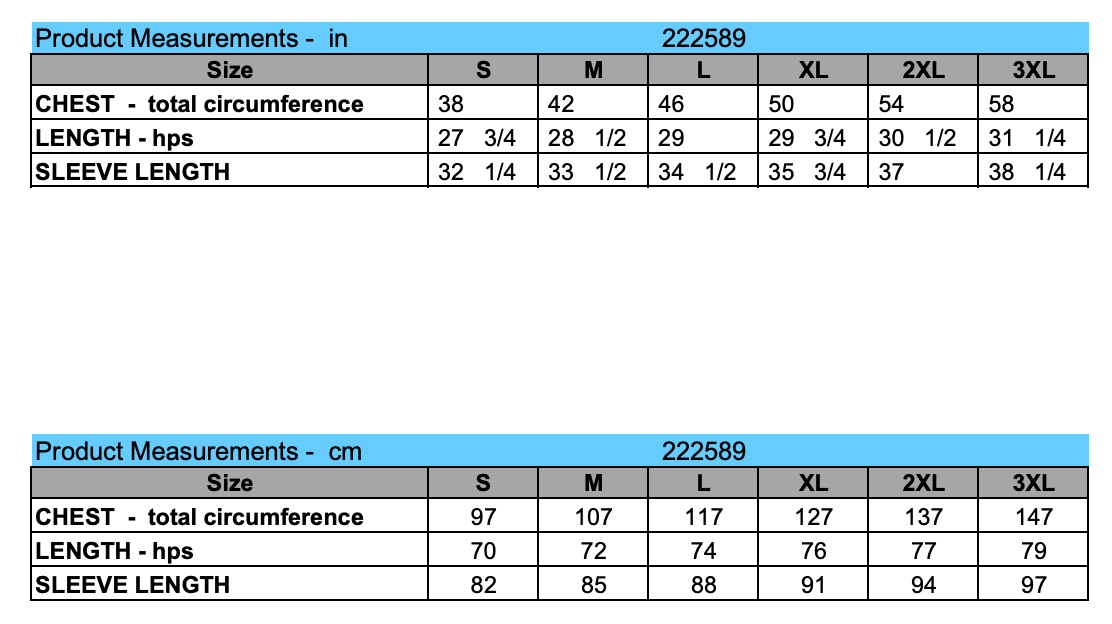 Product Measurements - in 222589

| Size | S | M | L | XL | 2XL | 3XL |
|---|---|---|---|---|---|---|
| CHEST - total circumference | 38 | 42 | 46 | 50 | 54 | 58 |
| LENGTH - hps | 27 3/4 | 28 1/2 | 29 | 29 3/4 | 30 1/2 | 31 1/4 |
| SLEEVE LENGTH | 32 1/4 | 33 1/2 | 34 1/2 | 35 3/4 | 37 | 38 1/4 |

Product Measurements - cm 222589

| Size | S | M | L | XL | 2XL | 3XL |
|---|---|---|---|---|---|---|
| CHEST - total circumference | 97 | 107 | 117 | 127 | 137 | 147 |
| LENGTH - hps | 70 | 72 | 74 | 76 | 77 | 79 |
| SLEEVE LENGTH | 82 | 85 | 88 | 91 | 94 | 97 |